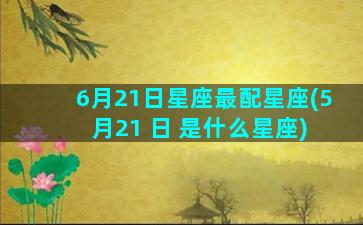 6月21日星座最配星座(5月21 日 是什么星座)